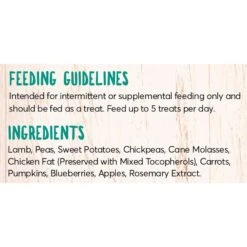 FEEDING GUIDELINES

Intended for intermittent or supplemental feeding only and should be fed as a treat. Feed up to 5 treats per day.

INGREDIENTS

Lamb, Peas, Sweet Potatoes, Chickpeas, Cane Molasses, Chicken Fat (Preserved with Mixed Tocopherols), Carrots, Pumpkins, Blueberries, Apples, Rosemary Extract.